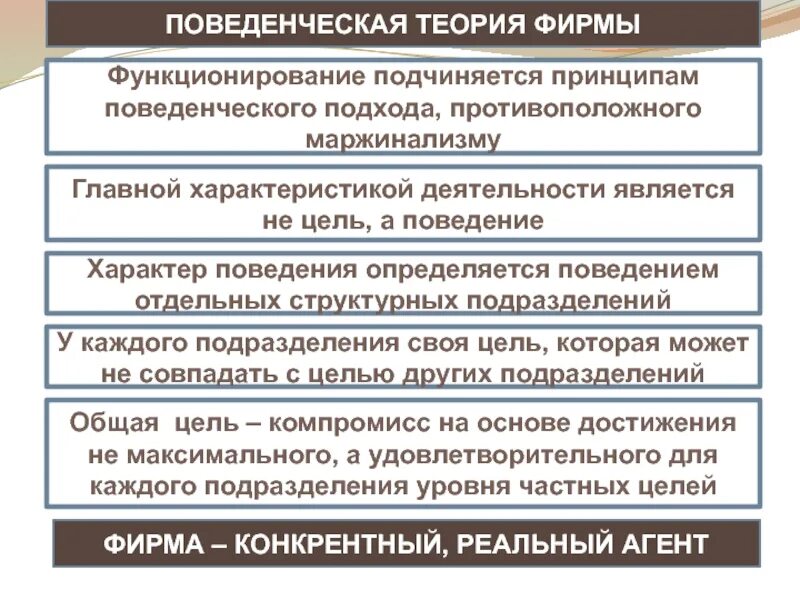 ПОВЕДЕНЧЕСКАЯ ТЕОРИЯ ФИРМЫ

Функционирование подчиняется принципам поведенческого подхода, противоположного маржинализму

Главной характеристикой деятельности является не цель, а поведение

Характер поведения определяется поведением отдельных структурных подразделений

У каждого подразделения своя цель, которая может не совпадать с целью других подразделений

Общая  цель – компромисс на основе достижения не максимального, а удовлетворительного для каждого подразделения уровня частных целей

ФИРМА – КОНКРЕНТНЫЙ, РЕАЛЬНЫЙ АГЕНТ